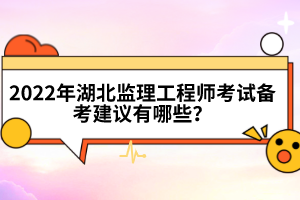 2022年湖北监理工程师考试备考建议有哪些?